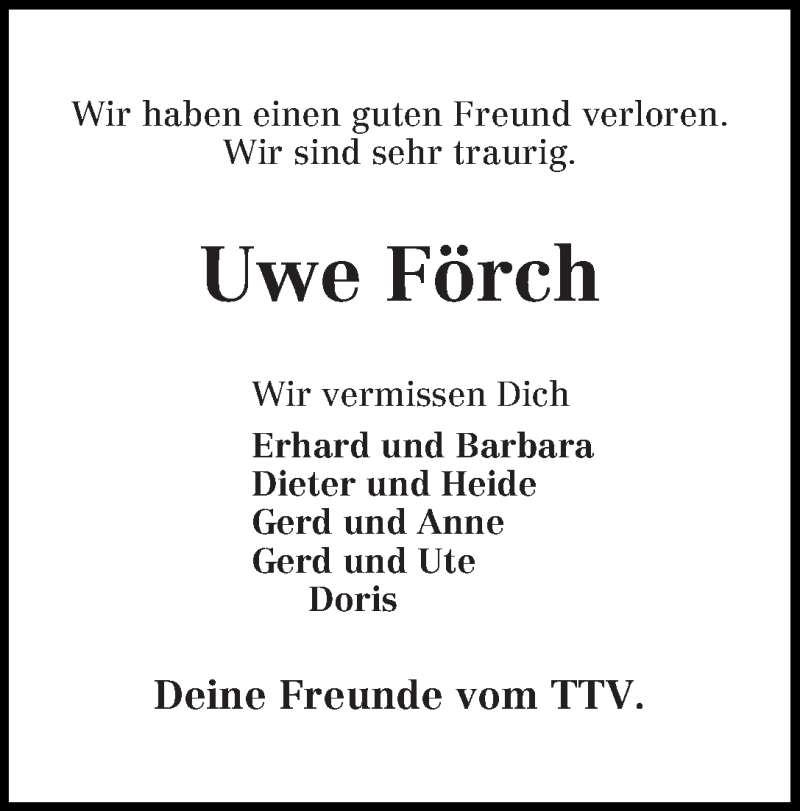 Wir haben einen guten Freund verloren.
Wir sind sehr traurig.

Uwe Förch

Wir vermissen Dich

Erhard und Barbara
Dieter und Heide
Gerd und Anne
Gerd und Ute
Doris

Deine Freunde vom TTV.